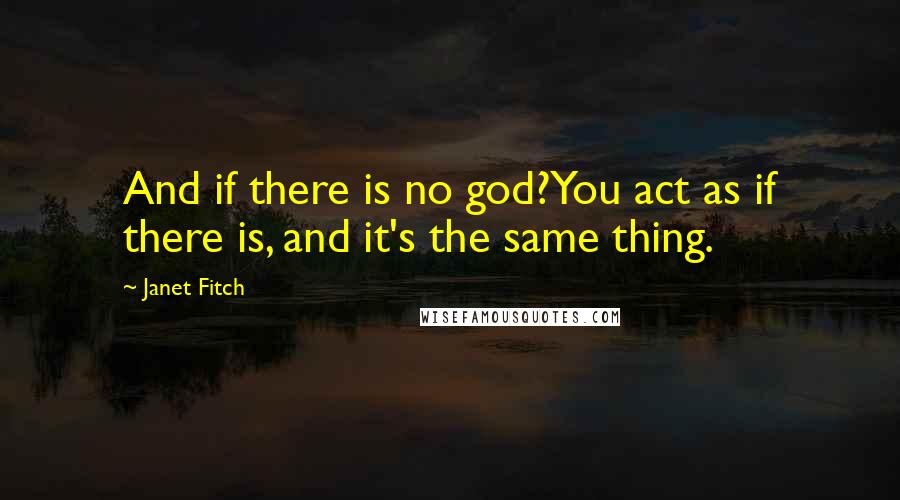 And if there is no god?You act as if there is, and it's the same thing.

~ Janet Fitch

WISEFAMOUSQUOTES.COM